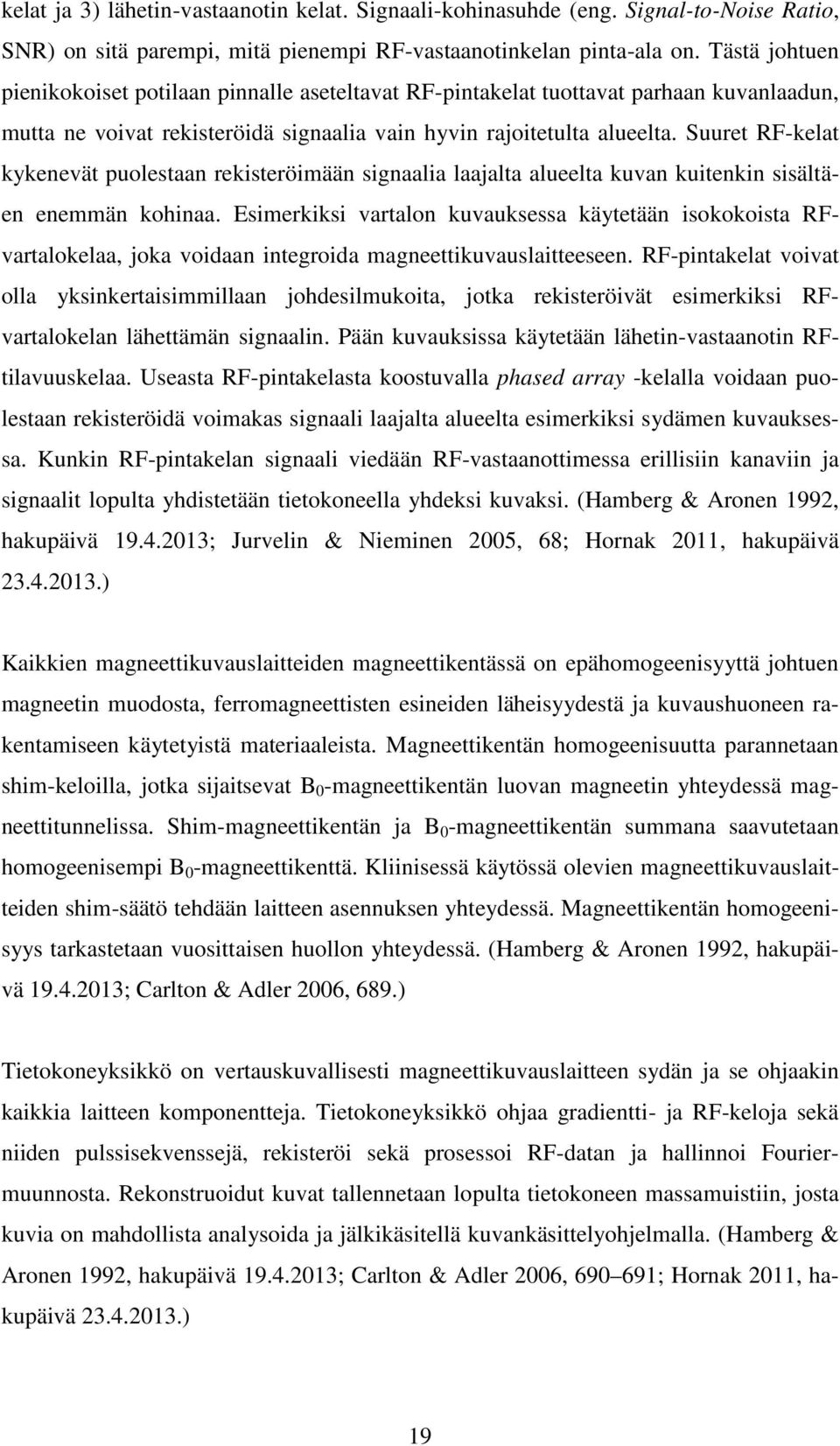 kelat ja 3) lähetin-vastaanotin kelat. Signaali-kohinasuhde (eng. Signal-to-Noise Ratio, SNR) on sitä parempi, mitä pienempi RF-vastaanotinkelan pinta-ala on. Tästä johtuen pienikokoiset potilaan pinnalle aseteltavat RF-pintakelat tuottavat parhaan kuvanlaadun, mutta ne voivat rekisteröidä signaalia vain hyvin rajoitetulta alueelta. Suuret RF-kelat kykenevät puolestaan rekisteröimään signaalia laajalta alueelta kuvan kuitenkin sisältäen enemmän kohinaa. Esimerkiksi vartalon kuvauksessa käytetään isokokoista RF-vartalokelaa, joka voidaan integroida magneettikuvauslaitteeseen. RF-pintakelat voivat olla yksinkertaisimmillaan johdesilmukoita, jotka rekisteröivät esimerkiksi RF-vartalokelan lähettämän signaalin. Pään kuvauksissa käytetään lähetin-vastaanotin RF-tilavuuskelaa. Useasta RF-pintakelasta koostuvalla phased array -kelalla voidaan puolestaan rekisteröidä voimakas signaali laajalta alueelta esimerkiksi sydämen kuvauksessa. Kunkin RF-pintakelan signaali viedään RF-vastaanottimessa erillisiin kanaviin ja signaalit lopulta yhdistetään tietokoneella yhdeksi kuvaksi. (Hamberg & Aronen 1992, hakupäivä 19.4.2013; Jurvelin & Nieminen 2005, 68; Hornak 2011, hakupäivä 23.4.2013.)

Kaikkien magneettikuvauslaitteiden magneettikentässä on epähomogeenisyyttä johtuen magneetin muodosta, ferromagneettisten esineiden läheisyydestä ja kuvaushuoneen rakentamiseen käytetyistä materiaaleista. Magneettikentän homogeenisuutta parannetaan shim-keloilla, jotka sijaitsevat $B_0$-magneettikentän luovan magneetin yhteydessä magneettitunnelissa. Shim-magneettikentän ja $B_0$-magneettikentän summana saavutetaan homogeenisempi $B_0$-magneettikenttä. Kliinisessä käytössä olevien magneettikuvauslaitteiden shim-säätö tehdään laitteen asennuksen yhteydessä. Magneettikentän homogeenisyys tarkastetaan vuosittaisen huollon yhteydessä. (Hamberg & Aronen 1992, hakupäivä 19.4.2013; Carlton & Adler 2006, 689.)

Tietokoneyksikkö on vertauskuvallisesti magneettikuvauslaitteen sydän ja se ohjaakin kaikkia laitteen komponentteja. Tietokoneyksikkö ohjaa gradientti- ja RF-keloja sekä niiden pulssisekvenssejä, rekisteröi sekä prosessoi RF-datan ja hallinnoi Fourier-muunnosta. Rekonstruoidut kuvat tallennetaan lopulta tietokoneen massamuistiin, josta kuvia on mahdollista analysoida ja jälkikäsitellä kuvankäsittelyohjelmalla. (Hamberg & Aronen 1992, hakupäivä 19.4.2013; Carlton & Adler 2006, 690–691; Hornak 2011, hakupäivä 23.4.2013.)

19